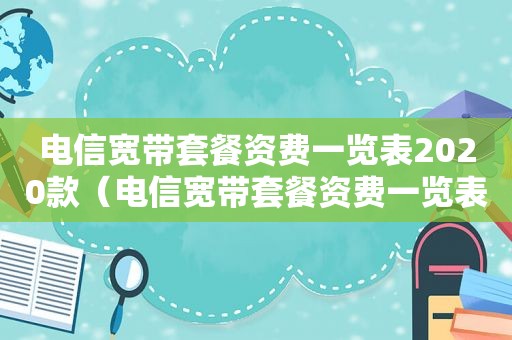 电信宽带套餐资费一览表2020款（电信宽带套餐资费一览表